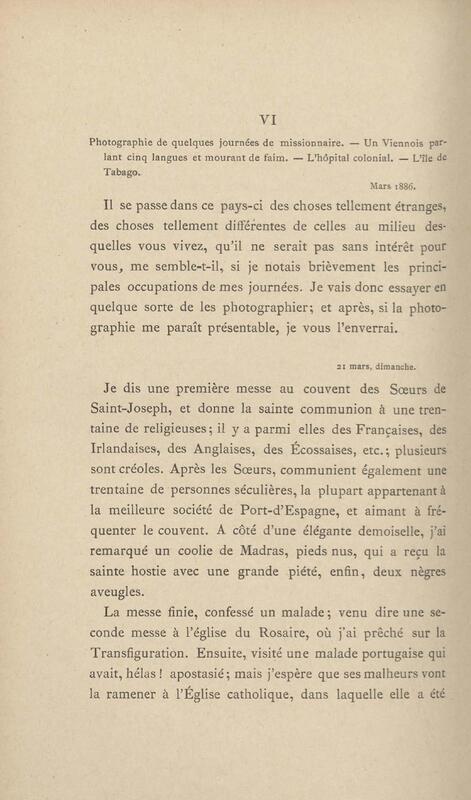 VI

Photographie de quelques journées de missionnaire. — Un Viennois parlant cinq langues et mourant de faim. — L'hôpital colonial. — L'île de Tabago.

Mars 1886.

Il se passe dans ce pays-ci des choses tellement étranges, des choses tellement différentes de celles au milieu desquelles vous vivez, qu'il ne serait pas sans intérêt pour vous, me semble-t-il, si je notais brièvement les principales occupations de mes journées. Je vais donc essayer en quelque sorte de les photographier; et après, si la photographie me paraît présentable, je vous l'enverrai.

21 mars, dimanche.

Je dis une première messe au couvent des Sœurs de Saint-Joseph, et donne la sainte communion à une trentaine de religieuses; il y a parmi elles des Françaises, des Irlandaises, des Anglaises, des Écossaises, etc.; plusieurs sont créoles. Après les Sœurs, communient également une trentaine de personnes séculières, la plupart appartenant à la meilleure société de Port-d'Espagne, et aimant à fréquenter le couvent. A côté d'une élégante demoiselle, j'ai remarqué un coolie de Madras, pieds nus, qui a reçu la sainte hostie avec une grande piété, enfin, deux nègres aveugles.

La messe finie, confessé un malade; venu dire une seconde messe à l'église du Rosaire, où j'ai prêché sur la Transfiguration. Ensuite, visité une malade portugaise qui avait, hélas! apostasié; mais j'espère que ses malheurs vont la ramener à l'Église catholique, dans laquelle elle a été